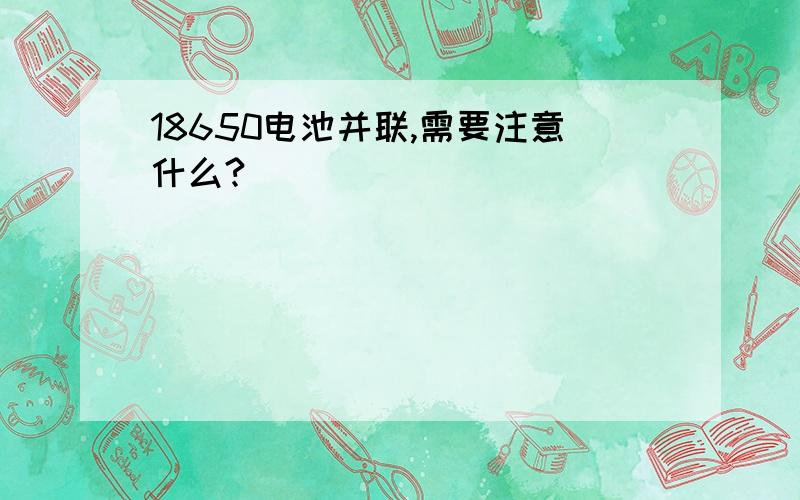 18650电池并联,需要注意什么?